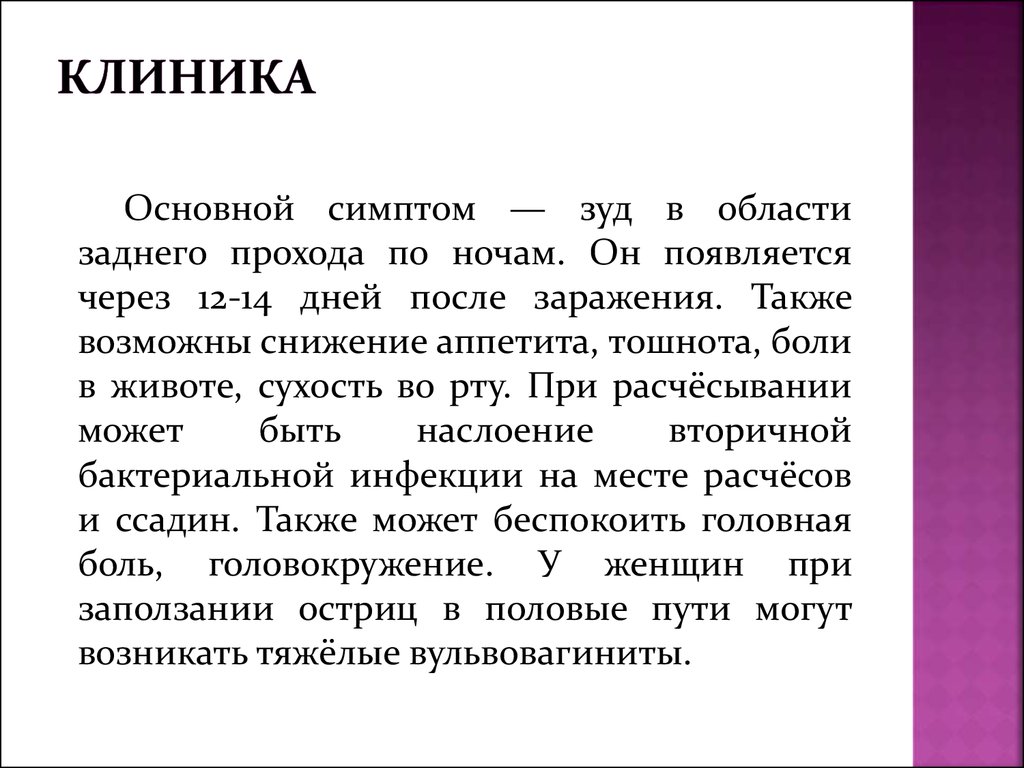 КЛИНИКА

Основной симптом — зуд в области заднего прохода по ночам. Он появляется через 12-14 дней после заражения. Также возможны снижение аппетита, тошнота, боли в животе, сухость во рту. При расчёсывании может быть наслоение вторичной бактериальной инфекции на месте расчёсов и ссадин. Также может беспокоить головная боль, головокружение. У женщин при заползании остриц в половые пути могут возникать тяжёлые вульвовагиниты.